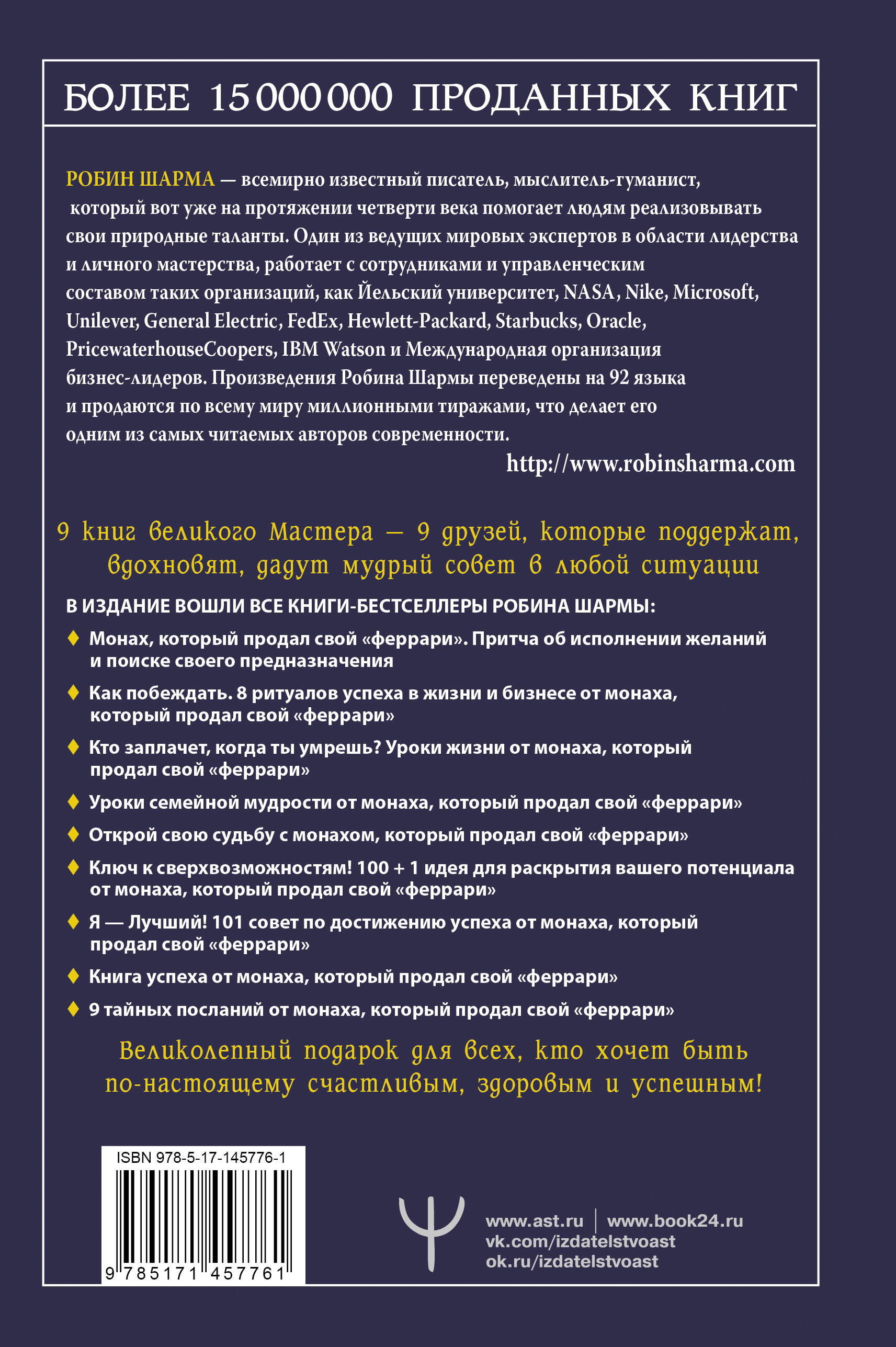 БОЛЕЕ 15 000 000 ПРОДАННЫХ КНИГ

РОБИН ШАРМА — всемирно известный писатель, мыслитель-гуманист, который вот уже на протяжении четверти века помогает людям реализовывать свои природные таланты. Один из ведущих мировых экспертов в области лидерства и личного мастерства, работает с сотрудниками и управленческим составом таких организаций, как Йельский университет, NASA, Nike, Microsoft, Unilever, General Electric, FedEx, Hewlett-Packard, Starbucks, Oracle, PricewaterhouseCoopers, IBM Watson и Международная организация бизнес-лидеров. Произведения Робина Шармы переведены на 92 языка и продаются по всему миру миллионными тиражами, что делает его одним из самых читаемых авторов современности.

http://www.robinsharma.com

9 книг великого Мастера — 9 друзей, которые поддержат, вдохновят, дадут мудрый совет в любой ситуации

В ИЗДАНИЕ ВОШЛИ ВСЕ КНИГИ-БЕСТСЕЛЛЕРЫ РОБИНА ШАРМЫ:

♦ Монах, который продал свой «феррари». Притча об исполнении желаний и поиске своего предназначения

♦ Как побеждать. 8 ритуалов успеха в жизни и бизнесе от монаха, который продал свой «феррари»

♦ Кто заплачет, когда ты умрешь? Уроки жизни от монаха, который продал свой «феррари»

♦ Уроки семейной мудрости от монаха, который продал свой «феррари»

♦ Открой свою судьбу с монахом, который продал свой «феррари»

♦ Ключ к сверхвозможностям! 100 + 1 идея для раскрытия вашего потенциала от монаха, который продал свой «феррари»

♦ Я — Лучший! 101 совет по достижению успеха от монаха, который продал свой «феррари»

♦ Книга успеха от монаха, который продал свой «феррари»

♦ 9 тайных посланий от монаха, который продал свой «феррари»

Великолепный подарок для всех, кто хочет быть по-настоящему счастливым, здоровым и успешным!

ISBN 978-5-17-145776-1

9 785171 457761

www.ast.ru | www.book24.ru
vk.com/izdatelstvoast
ok.ru/izdatelstvoast